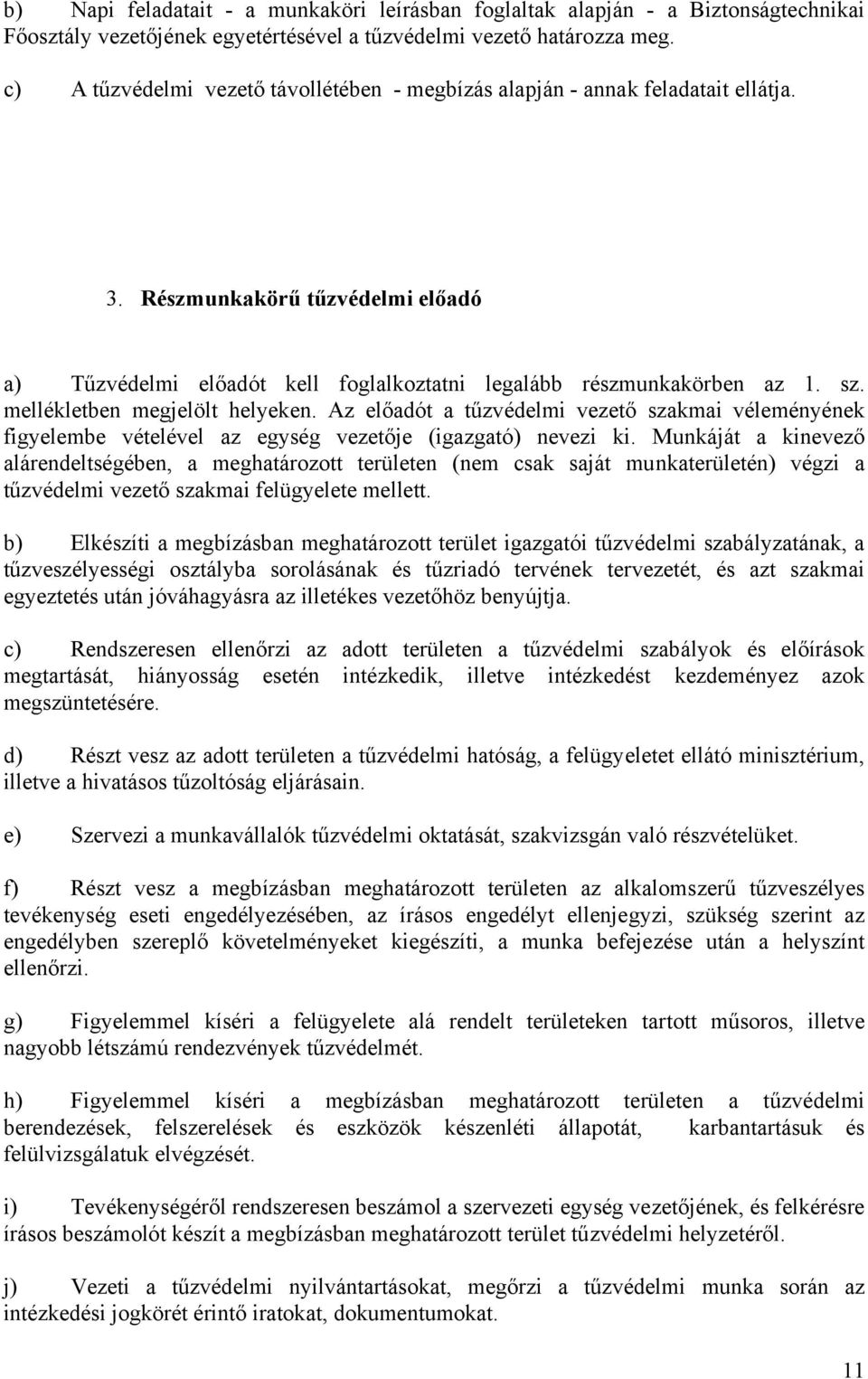 b) Napi feladatait - a munkaköri leírásban foglaltak alapján - a Biztonságtechnikai Főosztály vezetőjének egyetértésével a tűzvédelmi vezető határozza meg.

c) A tűzvédelmi vezető távollétében - megbízás alapján - annak feladatait ellátja.

3. Részmunkakörű tűzvédelmi előadó

a) Tűzvédelmi előadót kell foglalkoztatni legalább részmunkakörben az 1. sz. mellékletben megjelölt helyeken. Az előadót a tűzvédelmi vezető szakmai véleményének figyelembe vételével az egység vezetője (igazgató) nevezi ki. Munkáját a kinevező alárendeltségében, a meghatározott területen (nem csak saját munkaterületén) végzi a tűzvédelmi vezető szakmai felügyelete mellett.

b) Elkészíti a megbízásban meghatározott terület igazgatói tűzvédelmi szabályzatának, a tűzveszélyességi osztályba sorolásának és tűzriadó tervének tervezetét, és azt szakmai egyeztetés után jóváhagyásra az illetékes vezetőhöz benyújtja.

c) Rendszeresen ellenőrzi az adott területen a tűzvédelmi szabályok és előírások megtartását, hiányosság esetén intézkedik, illetve intézkedést kezdeményez azok megszüntetésére.

d) Részt vesz az adott területen a tűzvédelmi hatóság, a felügyeletet ellátó minisztérium, illetve a hivatásos tűzoltóság eljárásain.

e) Szervezi a munkavállalók tűzvédelmi oktatását, szakvizsgán való részvételüket.

f) Részt vesz a megbízásban meghatározott területen az alkalomszerű tűzveszélyes tevékenység eseti engedélyezésében, az írásos engedélyt ellenjegyzi, szükség szerint az engedélyben szereplő követelményeket kiegészíti, a munka befejezése után a helyszínt ellenőrzi.

g) Figyelemmel kíséri a felügyelete alá rendelt területeken tartott műsoros, illetve nagyobb létszámú rendezvények tűzvédelmét.

h) Figyelemmel kíséri a megbízásban meghatározott területen a tűzvédelmi berendezések, felszerelések és eszközök készenléti állapotát, karbantartásuk és felülvizsgálatuk elvégzését.

i) Tevékenységéről rendszeresen beszámol a szervezeti egység vezetőjének, és felkérésre írásos beszámolót készít a megbízásban meghatározott terület tűzvédelmi helyzetéről.

j) Vezeti a tűzvédelmi nyilvántartásokat, megőrzi a tűzvédelmi munka során az intézkedési jogkörét érintő iratokat, dokumentumokat.

11